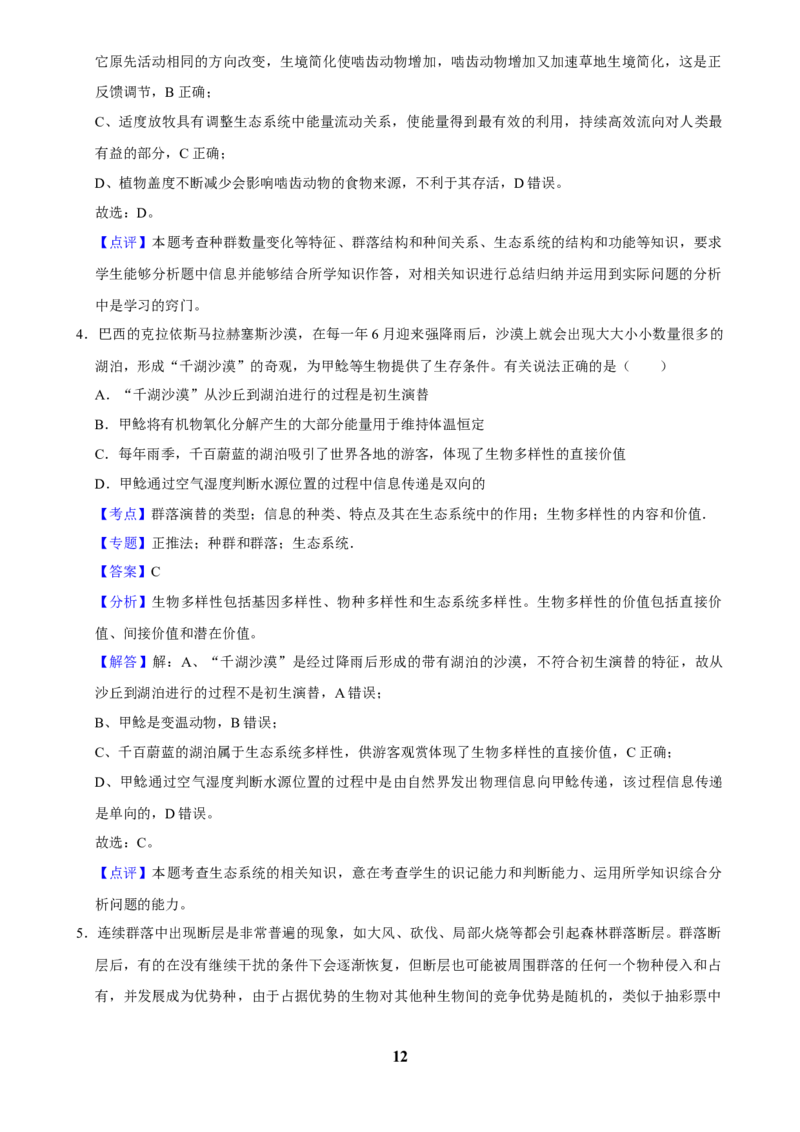 它原先活动相同的方向改变，生境简化使啮齿动物增加，啮齿动物增加又加速草地生境简化，这是正反馈调节，B 正确；

C、适度放牧具有调整生态系统中能量流动关系，使能量得到最有效的利用，持续高效流向对人类最有益的部分，C 正确；

D、植物盖度不断减少会影响啮齿动物的食物来源，不利于其存活，D 错误。

故选：D。

【点评】本题考查种群数量变化等特征、群落结构和种间关系、生态系统的结构和功能等知识，要求学生能够分析题中信息并能够结合所学知识作答，对相关知识进行总结归纳并运用到实际问题的分析中是学习的窍门。

4．巴西的克拉依斯马拉赫塞斯沙漠，在每一年 6 月迎来强降雨后，沙漠上就会出现大大小小数量很多的湖泊，形成“千湖沙漠”的奇观，为甲鲶等生物提供了生存条件。有关说法正确的是（　　）

A．“千湖沙漠”从沙丘到湖泊进行的过程是初生演替

B．甲鲶将有机物氧化分解产生的大部分能量用于维持体温恒定

C．每年雨季，千百蔚蓝的湖泊吸引了世界各地的游客，体现了生物多样性的直接价值

D．甲鲶通过空气湿度判断水源位置的过程中信息传递是双向的

【考点】群落演替的类型；信息的种类、特点及其在生态系统中的作用；生物多样性的内容和价值．

【专题】正推法；种群和群落；生态系统．

【答案】C

【分析】生物多样性包括基因多样性、物种多样性和生态系统多样性。生物多样性的价值包括直接价值、间接价值和潜在价值。

【解答】解：A、“千湖沙漠”是经过降雨后形成的带有湖泊的沙漠，不符合初生演替的特征，故从沙丘到湖泊进行的过程不是初生演替，A 错误；

B、甲鲶是变温动物，B 错误；

C、千百蔚蓝的湖泊属于生态系统多样性，供游客观赏体现了生物多样性的直接价值，C 正确；

D、甲鲶通过空气湿度判断水源位置的过程中是由自然界发出物理信息向甲鲶传递，该过程信息传递是单向的，D 错误。

故选：C。

【点评】本题考查生态系统的相关知识，意在考查学生的识记能力和判断能力、运用所学知识综合分析问题的能力。

5．连续群落中出现断层是非常普遍的现象，如大风、砍伐、局部火烧等都会引起森林群落断层。群落断层后，有的在没有继续干扰的条件下会逐渐恢复，但断层也可能被周围群落的任何一个物种侵入和占有，并发展成为优势种，由于占据优势的生物对其他种生物间的竞争优势是随机的，类似于抽彩票中

12